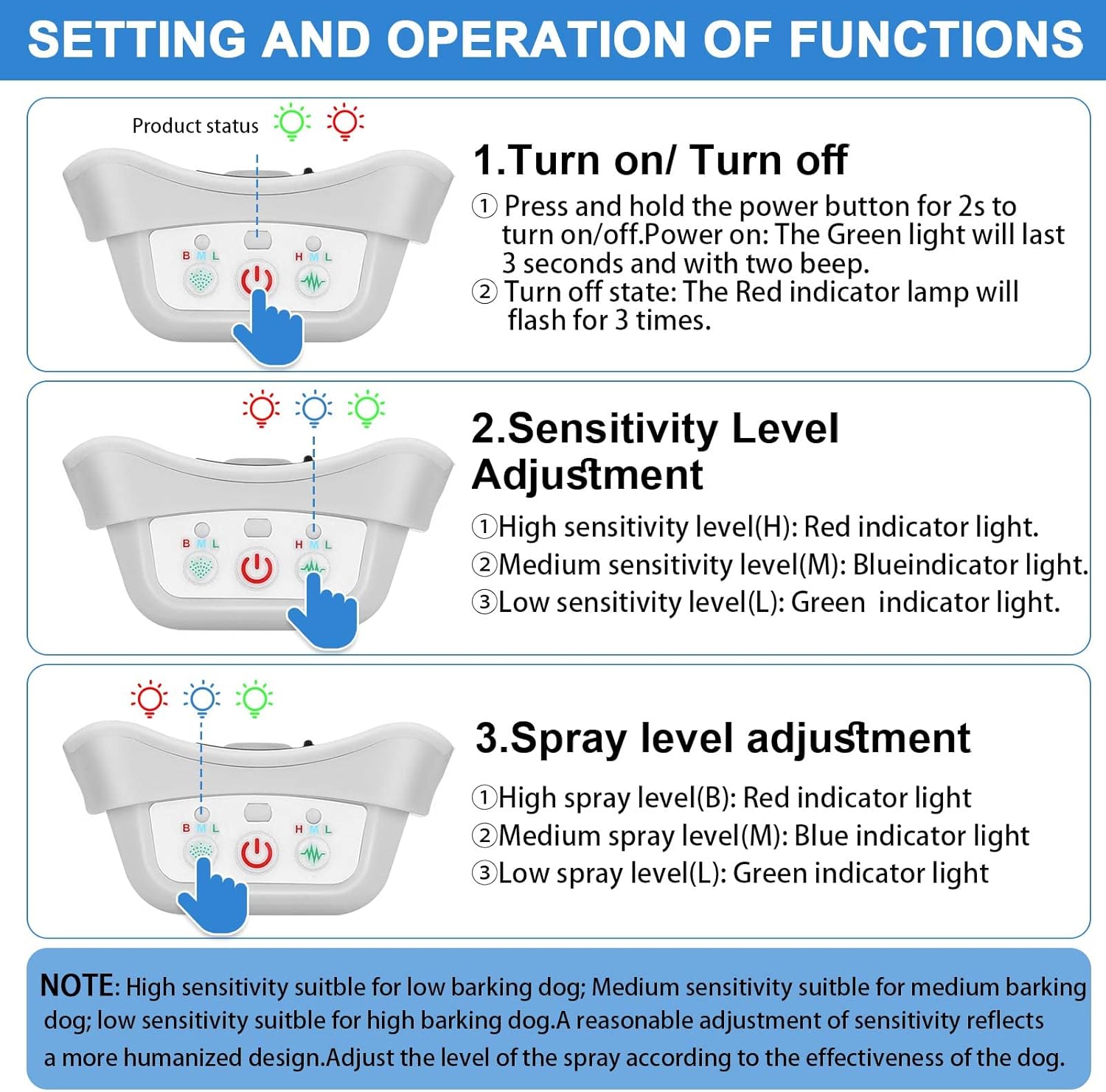 SETTING AND OPERATION OF FUNCTIONS

Product status

B M L
H M L

1.Turn on/ Turn off

① Press and hold the power button for 2s to turn on/off.Power on: The Green light will last 3 seconds and with two beep.
② Turn off state: The Red indicator lamp will flash for 3 times.

B M L
H M L

2.Sensitivity Level Adjustment

①High sensitivity level(H): Red indicator light.
②Medium sensitivity level(M): Blueindicator light.
③Low sensitivity level(L): Green indicator light.

B M L
H M L

3.Spray level adjustment

①High spray level(B): Red indicator light
②Medium spray level(M): Blue indicator light
③Low spray level(L): Green indicator light

NOTE: High sensitivity suitble for low barking dog; Medium sensitivity suitble for medium barking dog; low sensitivity suitble for high barking dog.A reasonable adjustment of sensitivity reflects a more humanized design.Adjust the level of the spray according to the effectiveness of the dog.